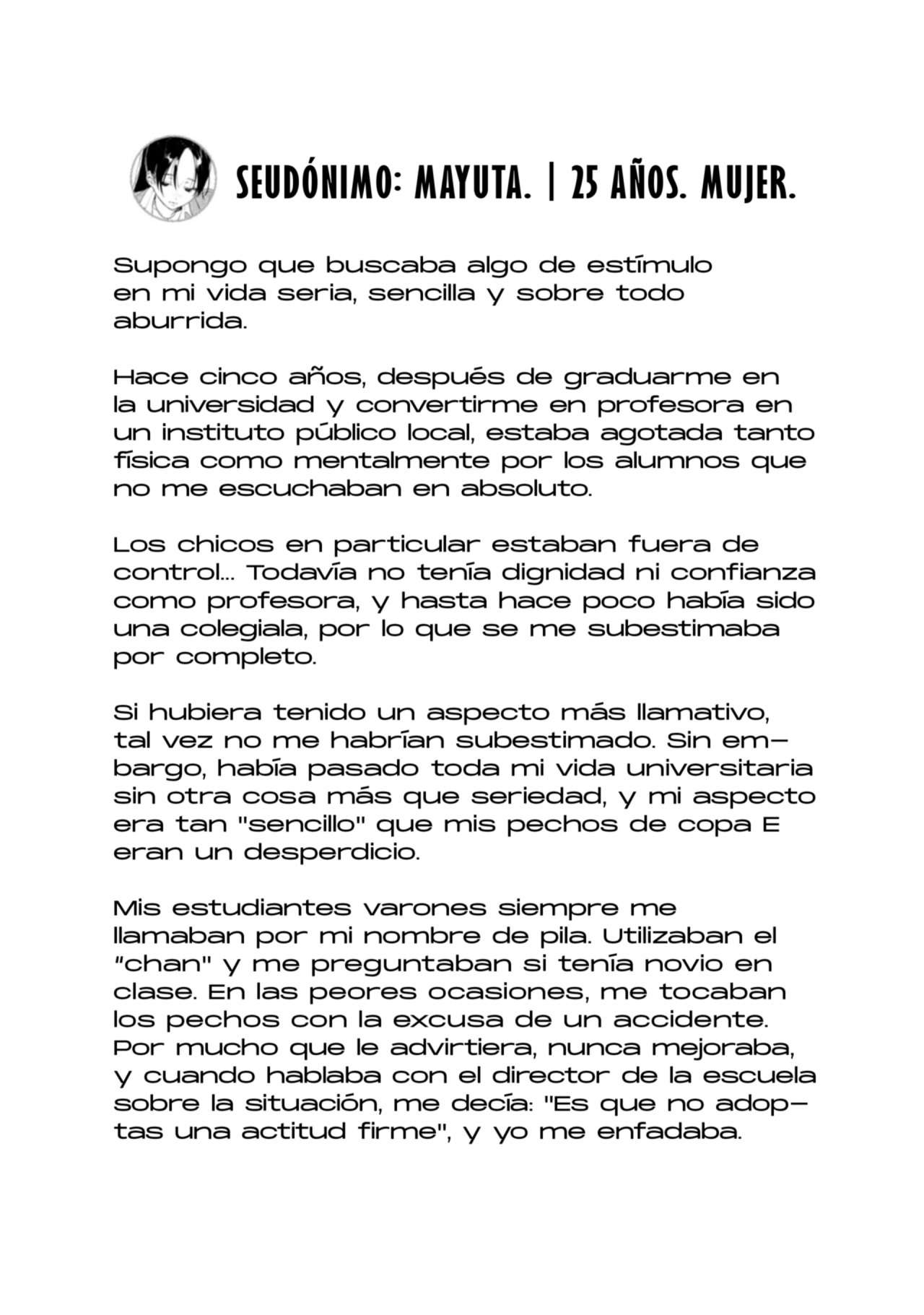 SEUDÓNIMO: MAYUTA. | 25 AÑOS. MUJER.

Supongo que buscaba algo de estímulo en mi vida seria, sencilla y sobre todo aburrida.

Hace cinco años, después de graduarme en la universidad y convertirme en profesora en un instituto público local, estaba agotada tanto física como mentalmente por los alumnos que no me escuchaban en absoluto.

Los chicos en particular estaban fuera de control... Todavía no tenía dignidad ni confianza como profesora, y hasta hace poco había sido una colegiala, por lo que se me subestimaba por completo.

Si hubiera tenido un aspecto más llamativo, tal vez no me habrían subestimado. Sin embargo, había pasado toda mi vida universitaria sin otra cosa más que seriedad, y mi aspecto era tan "sencillo" que mis pechos de copa E eran un desperdicio.

Mis estudiantes varones siempre me llamaban por mi nombre de pila. Utilizaban el "chan" y me preguntaban si tenía novio en clase. En las peores ocasiones, me tocaban los pechos con la excusa de un accidente. Por mucho que le advirtiera, nunca mejoraba, y cuando hablaba con el director de la escuela sobre la situación, me decía: "Es que no adoptas una actitud firme", y yo me enfadaba.